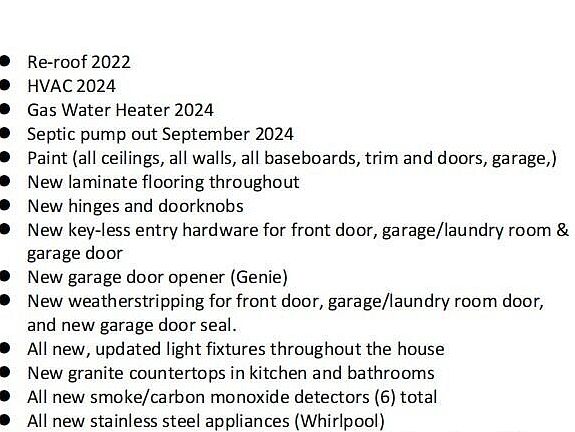 • Re-roof 2022
• HVAC 2024
• Gas Water Heater 2024
• Septic pump out September 2024
• Paint (all ceilings, all walls, all baseboards, trim and doors, garage,)
• New laminate flooring throughout
• New hinges and doorknobs
• New key-less entry hardware for front door, garage/laundry room & garage door
• New garage door opener (Genie)
• New weatherstripping for front door, garage/laundry room door, and new garage door seal.
• All new, updated light fixtures throughout the house
• New granite countertops in kitchen and bathrooms
• All new smoke/carbon monoxide detectors (6) total
• All new stainless steel appliances (Whirlpool)